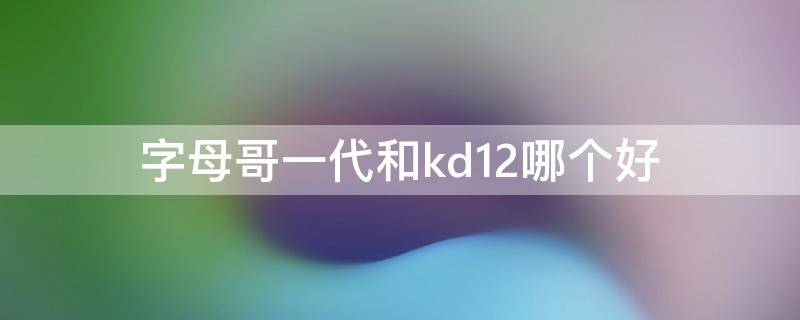 字母哥一代和kd12哪个好